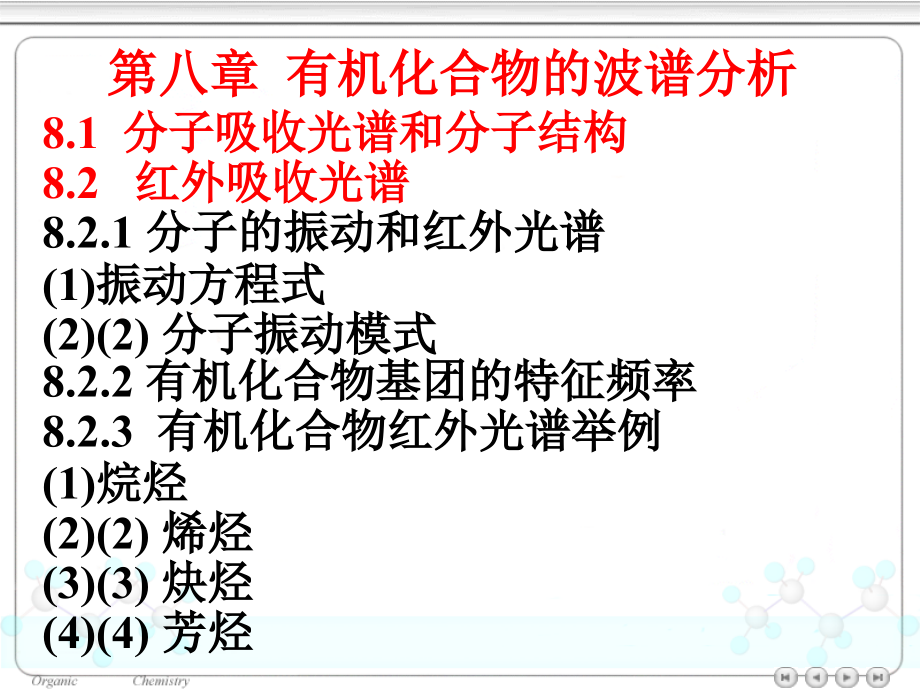 第八章 有机化合物的波谱分析

8.1 分子吸收光谱和分子结构
8.2 红外吸收光谱
8.2.1 分子的振动和红外光谱
(1)振动方程式
(2)(2) 分子振动模式
8.2.2 有机化合物基团的特征频率
8.2.3 有机化合物红外光谱举例
(1)烷烃
(2)(2) 烯烃
(3)(3) 炔烃
(4)(4) 芳烃

Organic Chemistry